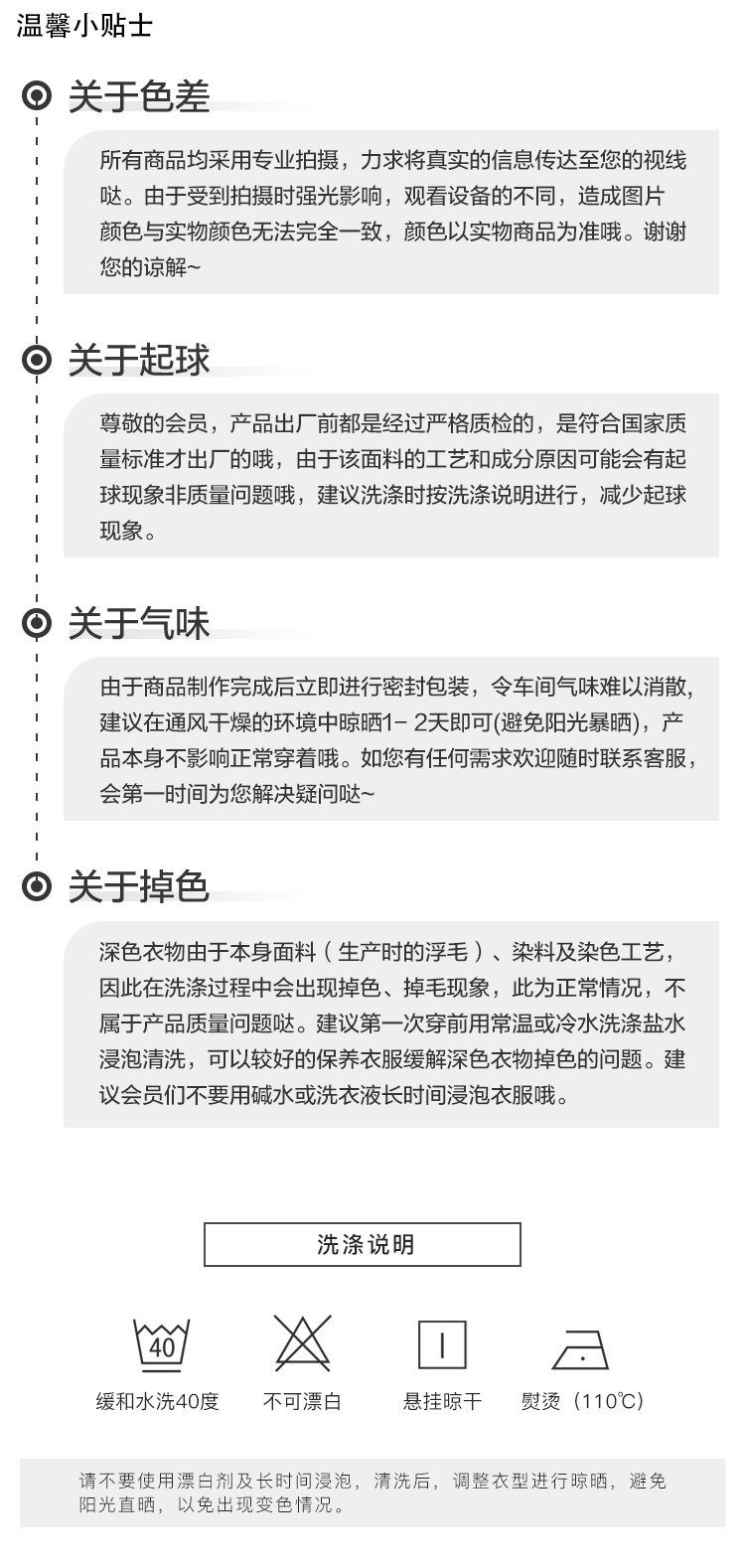 温馨小贴士

关于色差

所有商品均采用专业拍摄，力求将真实的信息传达至您的视线哒。由于受到拍摄时强光影响，观看设备的不同，造成图片颜色与实物颜色无法完全一致，颜色以实物商品为准哦。谢谢您的谅解~

关于起球

尊敬的会员，产品出厂前都是经过严格质检的，是符合国家质量标准才出厂的哦，由于该面料的工艺和成分原因可能会有起球现象非质量问题哦，建议洗涤时按洗涤说明进行，减少起球现象。

关于气味

由于商品制作完成后立即进行密封包装，令车间气味难以消散，建议在通风干燥的环境中晾晒1- 2天即可(避免阳光暴晒)，产品本身不影响正常穿着哦。如您有任何需求欢迎随时联系客服，会第一时间为您解决疑问哒~

关于掉色

深色衣物由于本身面料（生产时的浮毛）、染料及染色工艺，因此在洗涤过程中会出现掉色、掉毛现象，此为正常情况，不属于产品质量问题哒。建议第一次穿前用常温或冷水洗涤盐水浸泡清洗，可以较好的保养衣服缓解深色衣物掉色的问题。建议会员们不要用碱水或洗衣液长时间浸泡衣服哦。

洗涤说明

40
缓和水洗40度

不可漂白

悬挂晾干

熨烫（110℃）

请不要使用漂白剂及长时间浸泡，清洗后，调整衣型进行晾晒，避免阳光直晒，以免出现变色情况。